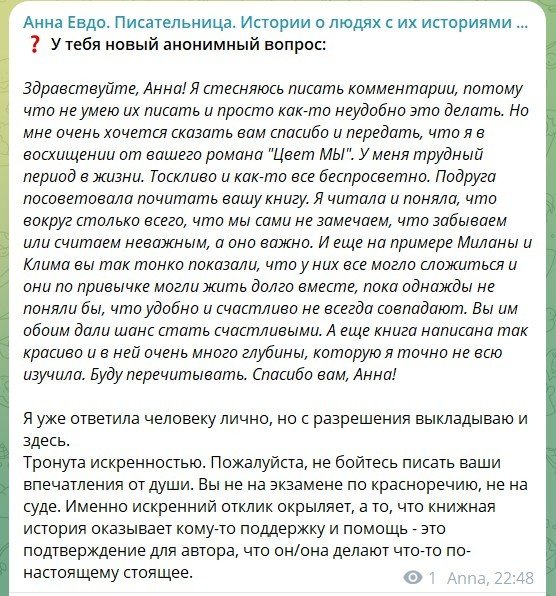 Анна Евдо. Писательница. Истории о людях с их историями ...
❓ У тебя новый анонимный вопрос:

Здравствуйте, Анна! Я стесняюсь писать комментарии, потому что не умею их писать и просто как-то неудобно это делать. Но мне очень хочется сказать вам спасибо и передать, что я в восхищении от вашего романа "Цвет МЫ". У меня трудный период в жизни. Тоскливо и как-то все беспросветно. Подруга посоветовала почитать вашу книгу. Я читала и поняла, что вокруг столько всего, что мы сами не замечаем, что забываем или считаем неважным, а оно важно. И еще на примере Миланы и Клима вы так тонко показали, что у них все могло сложиться и они по привычке могли жить долго вместе, пока однажды не поняли бы, что удобно и счастливо не всегда совпадают. Вы им обоим дали шанс стать счастливыми. А еще книга написана так красиво и в ней очень много глубины, которую я точно не всю изучила. Буду перечитывать. Спасибо вам, Анна!

Я уже ответила человеку лично, но с разрешения выкладываю и здесь.
Тронута искренностью. Пожалуйста, не бойтесь писать ваши впечатления от души. Вы не на экзамене по красноречию, не на суде. Именно искренний отклик окрыляет, а то, что книжная история оказывает кому-то поддержку и помощь - это подтверждение для автора, что он/она делают что-то по-настоящему стоящее.

1 Anna, 22:48